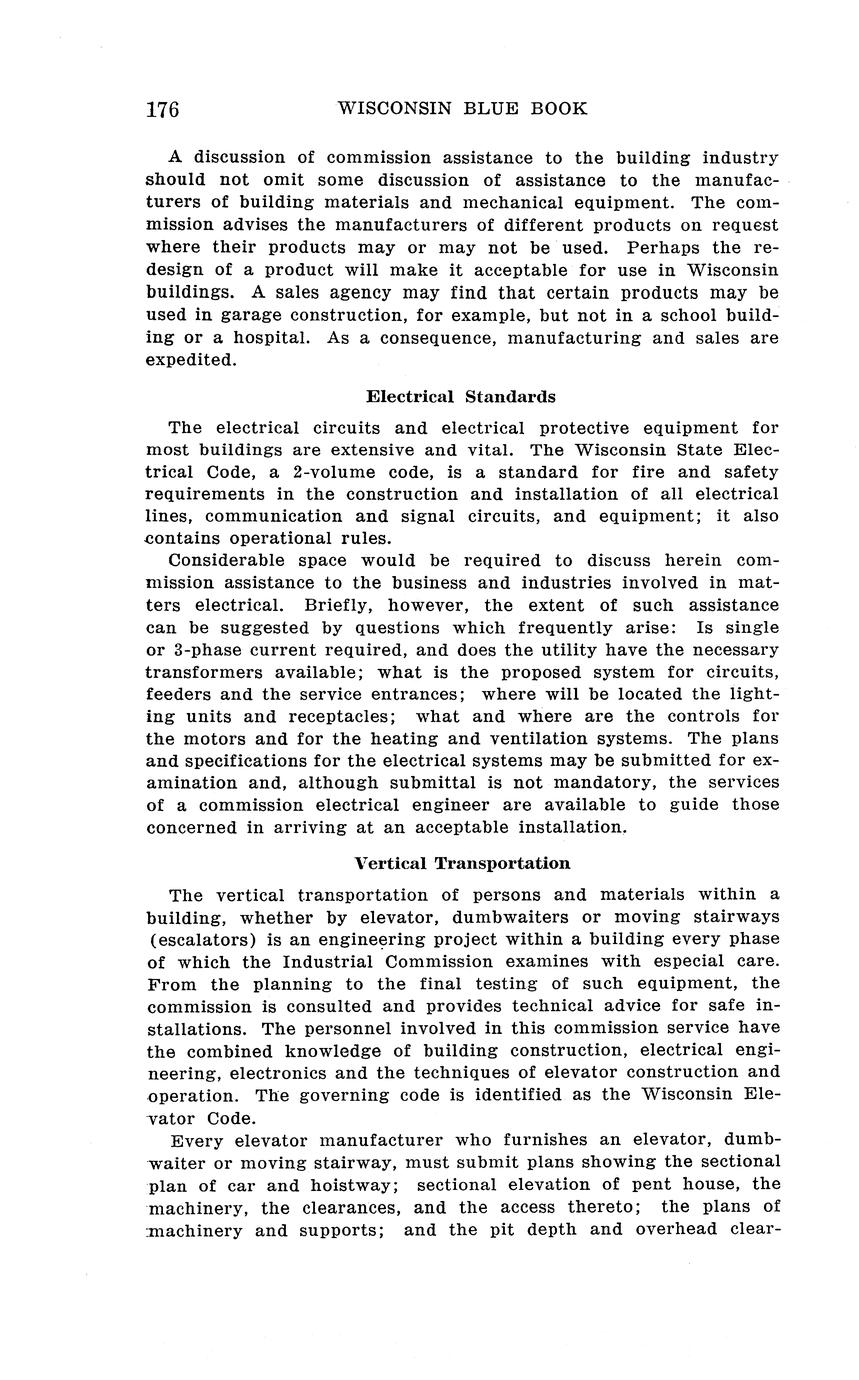 176 WISCONSIN BLUE BOOK

A discussion of commission assistance to the building industry should not omit some discussion of assistance to the manufacturers of building materials and mechanical equipment. The commission advises the manufacturers of different products on request where their products may or may not be used. Perhaps the redesign of a product will make it acceptable for use in Wisconsin buildings. A sales agency may find that certain products may be used in garage construction, for example, but not in a school building or a hospital. As a consequence, manufacturing and sales are expedited.

Electrical Standards

The electrical circuits and electrical protective equipment for most buildings are extensive and vital. The Wisconsin State Electrical Code, a 2-volume code, is a standard for fire and safety requirements in the construction and installation of all electrical lines, communication and signal circuits, and equipment; it also contains operational rules.

Considerable space would be required to discuss herein commission assistance to the business and industries involved in matters electrical. Briefly, however, the extent of such assistance can be suggested by questions which frequently arise: Is single or 3-phase current required, and does the utility have the necessary transformers available; what is the proposed system for circuits, feeders and the service entrances; where will be located the lighting units and receptacles; what and where are the controls for the motors and for the heating and ventilation systems. The plans and specifications for the electrical systems may be submitted for examination and, although submittal is not mandatory, the services of a commission electrical engineer are available to guide those concerned in arriving at an acceptable installation.

Vertical Transportation

The vertical transportation of persons and materials within a building, whether by elevator, dumbwaiters or moving stairways (escalators) is an engineering project within a building every phase of which the Industrial Commission examines with especial care. From the planning to the final testing of such equipment, the commission is consulted and provides technical advice for safe installations. The personnel involved in this commission service have the combined knowledge of building construction, electrical engineering, electronics and the techniques of elevator construction and operation. The governing code is identified as the Wisconsin Elevator Code.

Every elevator manufacturer who furnishes an elevator, dumbwaiter or moving stairway, must submit plans showing the sectional plan of car and hoistway; sectional elevation of pent house, the machinery, the clearances, and the access thereto; the plans of machinery and supports; and the pit depth and overhead clear-